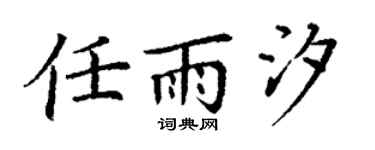 任雨汐

词典网